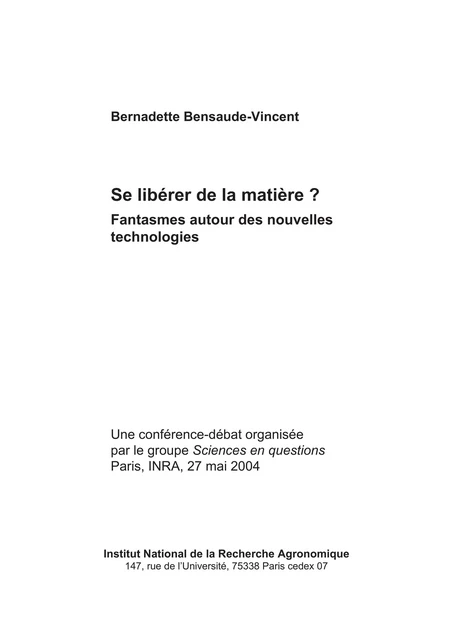 Bernadette Bensaude-Vincent

Se libérer de la matière ?
Fantasmes autour des nouvelles technologies

Une conférence-débat organisée par le groupe Sciences en questions
Paris, INRA, 27 mai 2004

Institut National de la Recherche Agronomique
147, rue de l'Université, 75338 Paris cedex 07